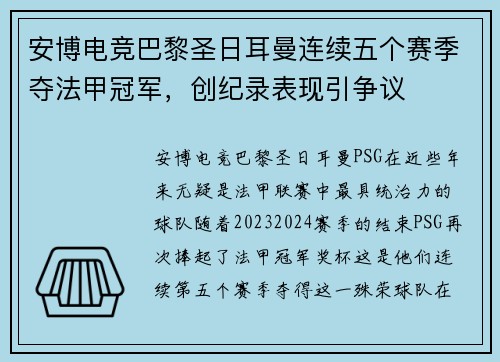 安博电竞巴黎圣日耳曼连续五个赛季夺法甲冠军，创纪录表现引争议

安博电竞巴黎圣日耳曼PSG在近些年来无疑是法甲联赛中最具统治力的球队随着20232024赛季的结束PSG再次捧起了法甲冠军奖杯这是他们连续第五个赛季夺得这一殊荣球队在